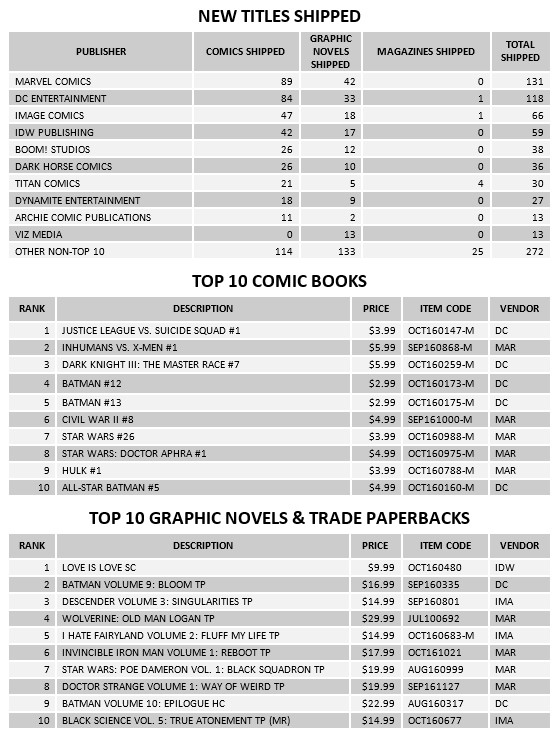 NEW TITLES SHIPPED

| PUBLISHER | COMICS SHIPPED | GRAPHIC NOVELS SHIPPED | MAGAZINES SHIPPED | TOTAL SHIPPED |
|---|---|---|---|---|
| MARVEL COMICS | 89 | 42 | 0 | 131 |
| DC ENTERTAINMENT | 84 | 33 | 1 | 118 |
| IMAGE COMICS | 47 | 18 | 1 | 66 |
| IDW PUBLISHING | 42 | 17 | 0 | 59 |
| BOOM! STUDIOS | 26 | 12 | 0 | 38 |
| DARK HORSE COMICS | 26 | 10 | 0 | 36 |
| TITAN COMICS | 21 | 5 | 4 | 30 |
| DYNAMITE ENTERTAINMENT | 18 | 9 | 0 | 27 |
| ARCHIE COMIC PUBLICATIONS | 11 | 2 | 0 | 13 |
| VIZ MEDIA | 0 | 13 | 0 | 13 |
| OTHER NON-TOP 10 | 114 | 133 | 25 | 272 |

TOP 10 COMIC BOOKS

| RANK | DESCRIPTION | PRICE | ITEM CODE | VENDOR |
|---|---|---|---|---|
| 1 | JUSTICE LEAGUE VS. SUICIDE SQUAD #1 | $3.99 | OCT160147-M | DC |
| 2 | INHUMANS VS. X-MEN #1 | $5.99 | SEP160868-M | MAR |
| 3 | DARK KNIGHT III: THE MASTER RACE #7 | $5.99 | OCT160259-M | DC |
| 4 | BATMAN #12 | $2.99 | OCT160173-M | DC |
| 5 | BATMAN #13 | $2.99 | OCT160175-M | DC |
| 6 | CIVIL WAR II #8 | $4.99 | SEP161000-M | MAR |
| 7 | STAR WARS #26 | $3.99 | OCT160988-M | MAR |
| 8 | STAR WARS: DOCTOR APHRA #1 | $4.99 | OCT160975-M | MAR |
| 9 | HULK #1 | $3.99 | OCT160788-M | MAR |
| 10 | ALL-STAR BATMAN #5 | $4.99 | OCT160160-M | DC |

TOP 10 GRAPHIC NOVELS & TRADE PAPERBACKS

| RANK | DESCRIPTION | PRICE | ITEM CODE | VENDOR |
|---|---|---|---|---|
| 1 | LOVE IS LOVE SC | $9.99 | OCT160480 | IDW |
| 2 | BATMAN VOLUME 9: BLOOM TP | $16.99 | SEP160335 | DC |
| 3 | DESCENDER VOLUME 3: SINGULARITIES TP | $14.99 | SEP160801 | IMA |
| 4 | WOLVERINE: OLD MAN LOGAN TP | $29.99 | JUL100692 | MAR |
| 5 | I HATE FAIRYLAND VOLUME 2: FLUFF MY LIFE TP | $14.99 | OCT160683-M | IMA |
| 6 | INVINCIBLE IRON MAN VOLUME 1: REBOOT TP | $17.99 | OCT161021 | MAR |
| 7 | STAR WARS: POE DAMERON VOL. 1: BLACK SQUADRON TP | $19.99 | AUG160999 | MAR |
| 8 | DOCTOR STRANGE VOLUME 1: WAY OF WEIRD TP | $19.99 | SEP161127 | MAR |
| 9 | BATMAN VOLUME 10: EPILOGUE HC | $22.99 | AUG160317 | DC |
| 10 | BLACK SCIENCE VOL. 5: TRUE ATONEMENT TP (MR) | $14.99 | OCT160677 | IMA |